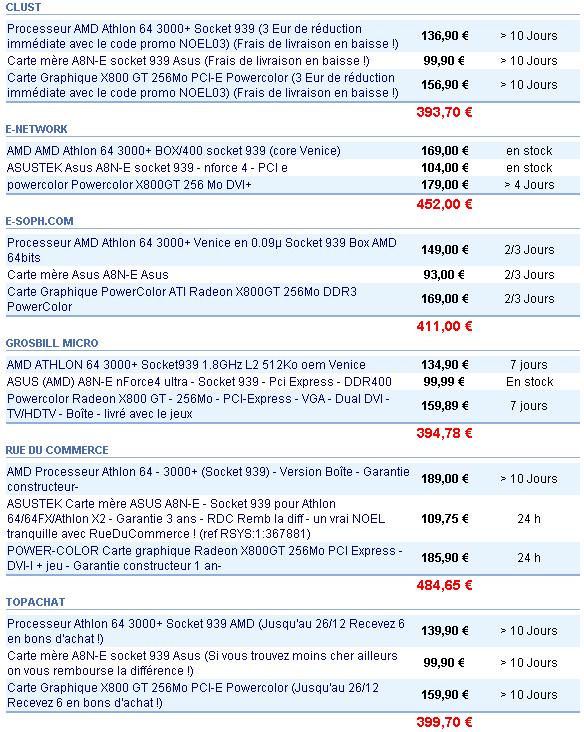 CLUST

| | | |
|---|---|---|
| Processeur AMD Athlon 64 3000+ Socket 939 (3 Eur de réduction immédiate avec le code promo NOEL03) (Frais de livraison en baisse !) | 136,90 € | > 10 Jours |
| Carte mère A8N-E socket 939 Asus (Frais de livraison en baisse !) | 99,90 € | > 10 Jours |
| Carte Graphique X800 GT 256Mo PCI-E Powercolor (3 Eur de réduction immédiate avec le code promo NOEL03) (Frais de livraison en baisse !) | 156,90 € | > 10 Jours |
| | 393,70 € | |

E-NETWORK

| | | |
|---|---|---|
| AMD AMD Athlon 64 3000+ BOX/400 socket 939 (core Venice) | 169,00 € | en stock |
| ASUSTEK Asus A8N-E socket 939 - nforce 4 - PCI e | 104,00 € | en stock |
| powercolor Powercolor X800GT 256 Mo DVI+ | 179,00 € | > 4 Jours |
| | 452,00 € | |

E-SOPH.COM

| | | |
|---|---|---|
| Processeur AMD Athlon 64 3000+ Venice en 0.09µ Socket 939 Box AMD 64bits | 149,00 € | 2/3 Jours |
| Carte mère Asus A8N-E Asus | 93,00 € | 2/3 Jours |
| Carte Graphique PowerColor ATI Radeon X800GT 256Mo DDR3 PowerColor | 169,00 € | 2/3 Jours |
| | 411,00 € | |

GROSBILL MICRO

| | | |
|---|---|---|
| AMD ATHLON 64 3000+ Socket939 1.8GHz L2 512Ko oem Venice | 134,90 € | 7 jours |
| ASUS (AMD) A8N-E nForce4 ultra - Socket 939 - Pci Express - DDR400 | 99,99 € | En stock |
| Powercolor Radeon X800 GT - 256Mo - PCI-Express - VGA - Dual DVI - TV/HDTV - Boîte - livré avec le jeux | 159,89 € | 7 jours |
| | 394,78 € | |

RUE DU COMMERCE

| | | |
|---|---|---|
| AMD Processeur Athlon 64 - 3000+ (Socket 939) - Version Boîte - Garantie constructeur- | 189,00 € | > 10 Jours |
| ASUSTEK Carte mère ASUS A8N-E - Socket 939 pour Athlon 64/64FX/Athlon X2 - Garantie 3 ans - RDC Remb la diff - un vrai NOEL tranquille avec RueDuCommerce ! (ref RSYS:1:367881) | 109,75 € | 24 h |
| POWER-COLOR Carte graphique Radeon X800GT 256Mo PCI Express - DVI-I + jeu - Garantie constructeur 1 an- | 185,90 € | 24 h |
| | 484,65 € | |

TOPACHAT

| | | |
|---|---|---|
| Processeur Athlon 64 3000+ Socket 939 AMD (Jusqu'au 26/12 Recevez 6 en bons d'achat !) | 139,90 € | > 10 Jours |
| Carte mère A8N-E socket 939 Asus (Si vous trouvez moins cher ailleurs on vous rembourse la différence !) | 99,90 € | > 10 Jours |
| Carte Graphique X800 GT 256Mo PCI-E Powercolor (Jusqu'au 26/12 Recevez 6 en bons d'achat !) | 159,90 € | > 10 Jours |
| | 399,70 € | |